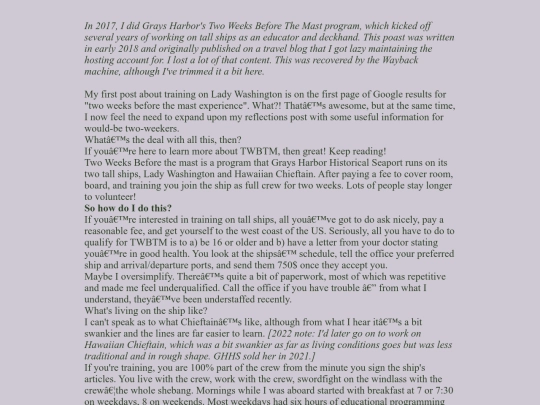 In 2017, I did Grays Harbor's Two Weeks Before The Mast program, which kicked off several years of working on tall ships as an educator and deckhand. This poast was written in early 2018 and originally published on a travel blog that I got lazy maintaining the hosting account for. I lost a lot of that content. This was recovered by the Wayback machine, although I've trimmed it a bit here.

My first post about training on Lady Washington is on the first page of Google results for "two weeks before the mast experience". What?! Thatâ€™s awesome, but at the same time, I now feel the need to expand upon my reflections post with some useful information for would-be two-weekers.
Whatâ€™s the deal with all this, then?
If youâ€™re here to learn more about TWBTM, then great! Keep reading!
Two Weeks Before the mast is a program that Grays Harbor Historical Seaport runs on its two tall ships, Lady Washington and Hawaiian Chieftain. After paying a fee to cover room, board, and training you join the ship as full crew for two weeks. Lots of people stay longer to volunteer!
So how do I do this?
If youâ€™re interested in training on tall ships, all youâ€™ve got to do ask nicely, pay a reasonable fee, and get yourself to the west coast of the US. Seriously, all you have to do to qualify for TWBTM is to a) be 16 or older and b) have a letter from your doctor stating youâ€™re in good health. You look at the shipsâ€™ schedule, tell the office your preferred ship and arrival/departure ports, and send them 750$ once they accept you.
Maybe I oversimplify. Thereâ€™s quite a bit of paperwork, most of which was repetitive and made me feel underqualified. Call the office if you have trouble â€" from what I understand, theyâ€™ve been understaffed recently.
What's living on the ship like?
I can't speak as to what Chieftainâ€™s like, although from what I hear itâ€™s a bit swankier and the lines are far easier to learn. [2022 note: I'd later go on to work on Hawaiian Chieftain, which was a bit swankier as far as living conditions goes but was less traditional and in rough shape. GHHS sold her in 2021.]
If you're training, you are 100% part of the crew from the minute you sign the ship's articles. You live with the crew, work with the crew, swordfight on the windlass with the crewâ€¦the whole shebang. Mornings while I was aboard started with breakfast at 7 or 7:30 on weekdays, 8 on weekends. Most weekdays had six hours of educational programming